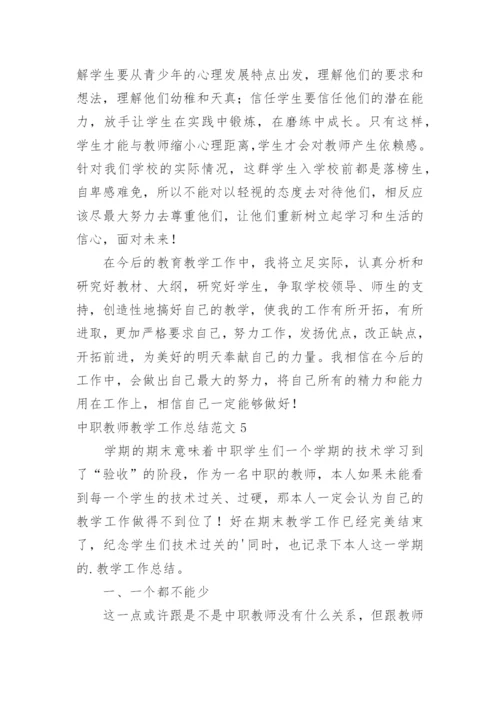 解学生要从青少年的心理发展特点出发，理解他们的要求和想法，理解他们幼稚和天真；信任学生要信任他们的潜在能力，放手让学生在实践中锻炼，在磨练中成长。只有这样，学生才能与教师缩小心理距离，学生才会对教师产生依赖感。针对我们学校的实际情况，这群学生入学校前都是落榜生，自卑感难免，所以不能对以轻视的态度去对待他们，相反应该尽最大努力去尊重他们，让他们重新树立起学习和生活的信心，面对未来！

在今后的教育教学工作中，我将立足实际，认真分析和研究好教材、大纲，研究好学生，争取学校领导、师生的支持，创造性地搞好自己的教学，使我的工作有所开拓，有所进取，更加严格要求自己，努力工作，发扬优点，改正缺点，开拓前进，为美好的明天奉献自己的力量。我相信在今后的工作中，会做出自己最大的努力，将自己所有的精力和能力用在工作上，相信自己一定能够做好！

中职教师教学工作总结范文 5

学期的期末意味着中职学生们一个学期的技术学习到了“验收”的阶段，作为一名中职的教师，本人如果未能看到每一个学生的技术过关、过硬，那本人一定会认为自己的教学工作做得不到位了！好在期末教学工作已经完美结束了，纪念学生们技术过关的'同时，也记录下本人这一学期的.教学工作总结。

一、一个都不能少

这一点或许跟是不是中职教师没有什么关系，但跟教师